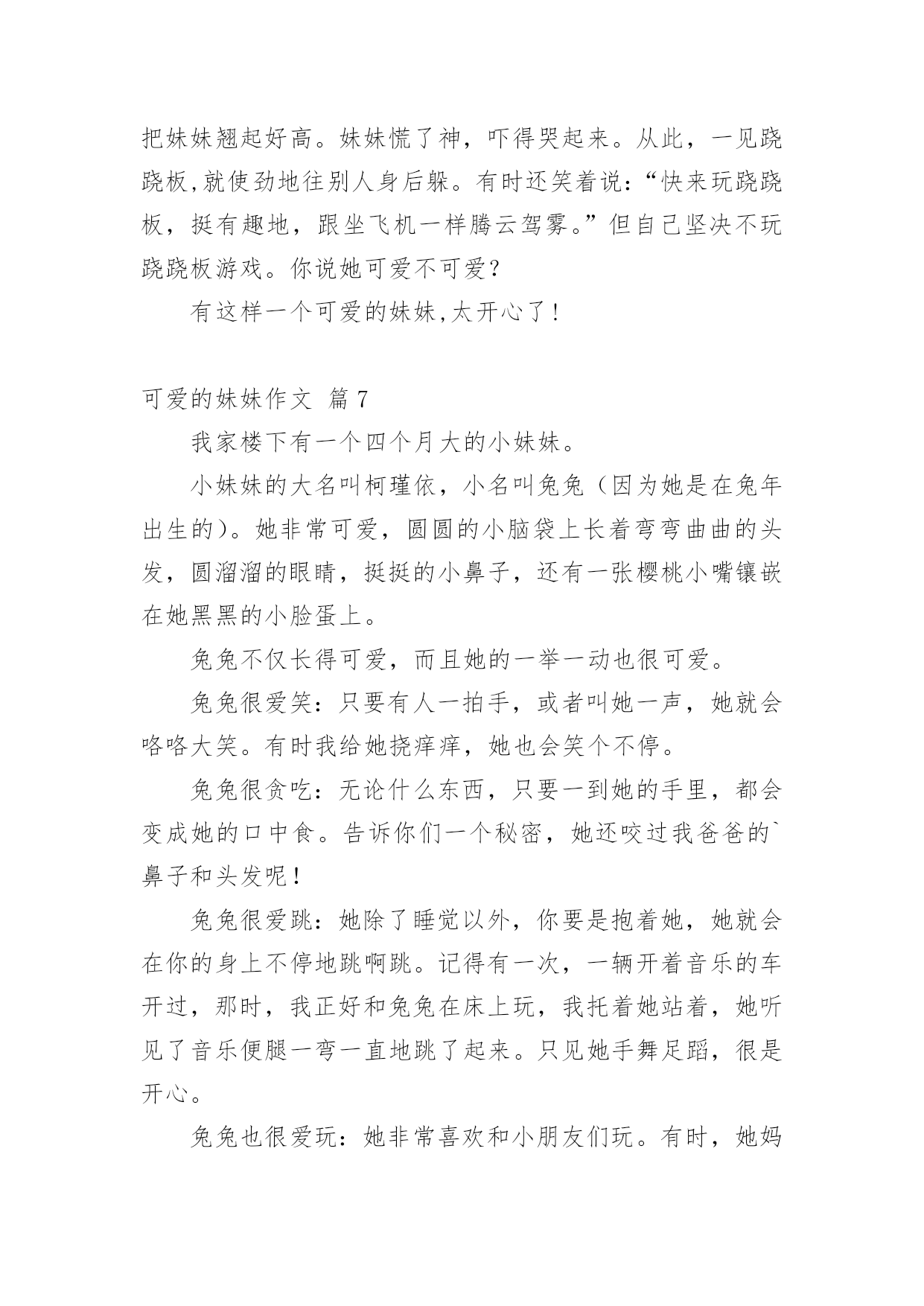 把妹妹翘起好高。妹妹慌了神，吓得哭起来。从此，一见跷跷板,就使劲地往别人身后躲。有时还笑着说：“快来玩跷跷板，挺有趣地，跟坐飞机一样腾云驾雾。”但自己坚决不玩跷跷板游戏。你说她可爱不可爱？

有这样一个可爱的妹妹,太开心了！

可爱的妹妹作文 篇7

我家楼下有一个四个月大的小妹妹。

小妹妹的大名叫柯瑾依，小名叫兔兔（因为她是在兔年出生的）。她非常可爱，圆圆的小脑袋上长着弯弯曲曲的头发，圆溜溜的眼睛，挺挺的小鼻子，还有一张樱桃小嘴镶嵌在她黑黑的小脸蛋上。

兔兔不仅长得可爱，而且她的一举一动也很可爱。

兔兔很爱笑：只要有人一拍手，或者叫她一声，她就会咯咯大笑。有时我给她挠痒痒，她也会笑个不停。

兔兔很贪吃：无论什么东西，只要一到她的手里，都会变成她的口中食。告诉你们一个秘密，她还咬过我爸爸的`鼻子和头发呢！

兔兔很爱跳：她除了睡觉以外，你要是抱着她，她就会在你的身上不停地跳啊跳。记得有一次，一辆开着音乐的车开过，那时，我正好和兔兔在床上玩，我托着她站着，她听见了音乐便腿一弯一直地跳了起来。只见她手舞足蹈，很是开心。

兔兔也很爱玩：她非常喜欢和小朋友们玩。有时，她妈